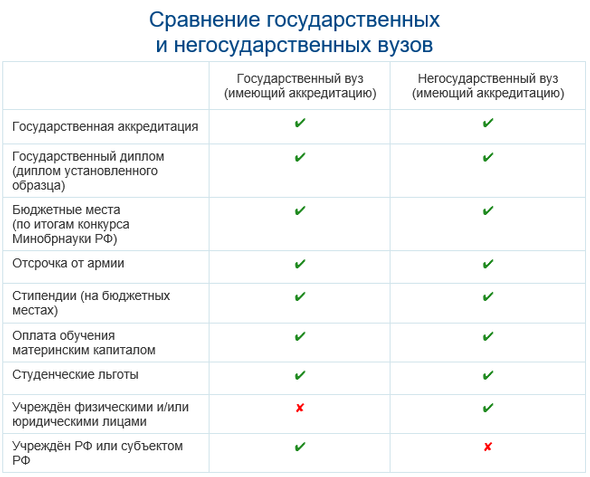 Сравнение государственных и негосударственных вузов

| | Государственный вуз (имеющий аккредитацию) | Негосударственный вуз (имеющий аккредитацию) |
|---|---|---|
| Государственная аккредитация | ✔ | ✔ |
| Государственный диплом (диплом установленного образца) | ✔ | ✔ |
| Бюджетные места (по итогам конкурса Минобрнауки РФ) | ✔ | ✔ |
| Отсрочка от армии | ✔ | ✔ |
| Стипендии (на бюджетных местах) | ✔ | ✔ |
| Оплата обучения материнским капиталом | ✔ | ✔ |
| Студенческие льготы | ✔ | ✔ |
| Учреждён физическими и/или юридическими лицами | ✘ | ✔ |
| Учреждён РФ или субъектом РФ | ✔ | ✘ |